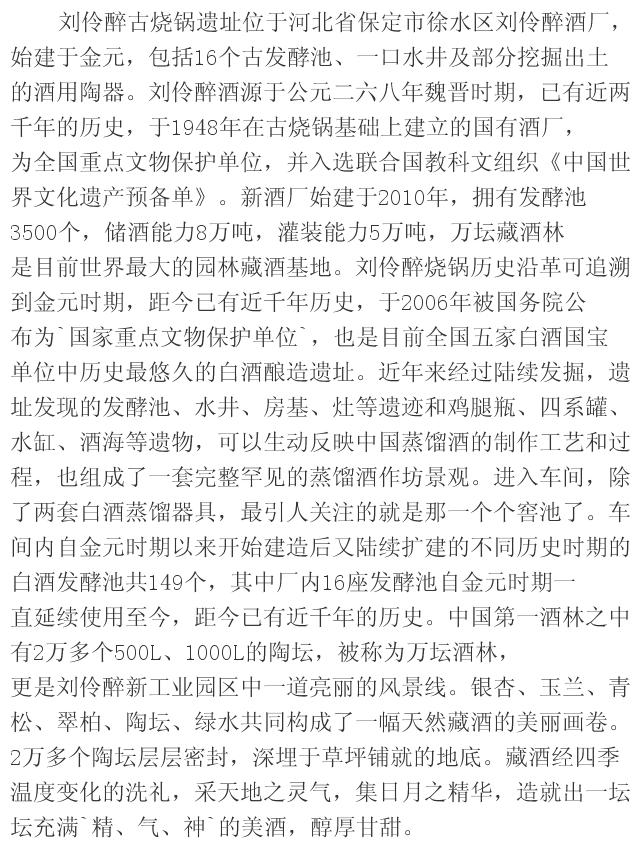 刘伶醉古烧锅遗址位于河北省保定市徐水区刘伶醉酒厂，始建于金元，包括16个古发酵池、一口水井及部分挖掘出土的酒用陶器。刘伶醉酒源于公元二六八年魏晋时期，已有近两千年的历史，于1948年在古烧锅基础上建立的国有酒厂，为全国重点文物保护单位，并入选联合国教科文组织《中国世界文化遗产预备单》。新酒厂始建于2010年，拥有发酵池3500个，储酒能力8万吨，灌装能力5万吨，万坛藏酒林是目前世界最大的园林藏酒基地。刘伶醉烧锅历史沿革可追溯到金元时期，距今已有近千年历史，于2006年被国务院公布为`国家重点文物保护单位`，也是目前全国五家白酒国宝单位中历史最悠久的白酒酿造遗址。近年来经过陆续发掘，遗址发现的发酵池、水井、房基、灶等遗迹和鸡腿瓶、四系罐、水缸、酒海等遗物，可以生动反映中国蒸馏酒的制作工艺和过程，也组成了一套完整罕见的蒸馏酒作坊景观。进入车间，除了两套白酒蒸馏器具，最引人关注的就是那一个个窖池了。车间内自金元时期以来开始建造后又陆续扩建的不同历史时期的白酒发酵池共149个，其中厂内16座发酵池自金元时期一直延续使用至今，距今已有近千年的历史。中国第一酒林之中有2万多个500L、1000L的陶坛，被称为万坛酒林，更是刘伶醉新工业园区中一道亮丽的风景线。银杏、玉兰、青松、翠柏、陶坛、绿水共同构成了一幅天然藏酒的美丽画卷。2万多个陶坛层层密封，深埋于草坪铺就的地底。藏酒经四季温度变化的洗礼，采天地之灵气，集日月之精华，造就出一坛坛充满`精、气、神`的美酒，醇厚甘甜。